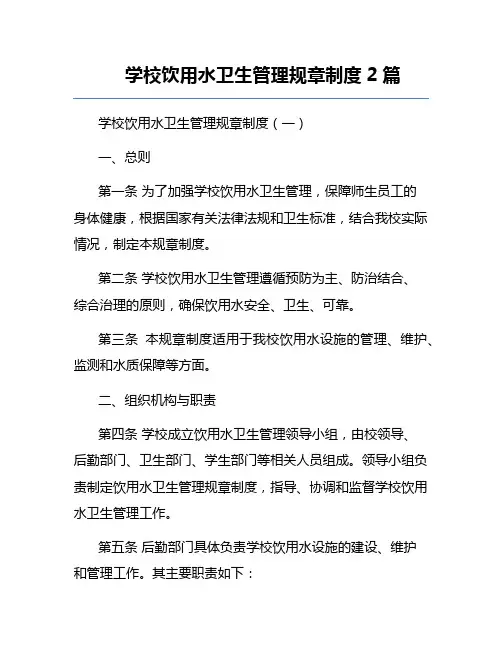 学校饮用水卫生管理规章制度 2 篇

学校饮用水卫生管理规章制度（一）

一、总则

第一条 为了加强学校饮用水卫生管理，保障师生员工的身体健康，根据国家有关法律法规和卫生标准，结合我校实际情况，制定本规章制度。

第二条 学校饮用水卫生管理遵循预防为主、防治结合、综合治理的原则，确保饮用水安全、卫生、可靠。

第三条 本规章制度适用于我校饮用水设施的管理、维护、监测和水质保障等方面。

二、组织机构与职责

第四条 学校成立饮用水卫生管理领导小组，由校领导、后勤部门、卫生部门、学生部门等相关人员组成。领导小组负责制定饮用水卫生管理规章制度，指导、协调和监督学校饮用水卫生管理工作。

第五条 后勤部门具体负责学校饮用水设施的建设、维护和管理工作。其主要职责如下：